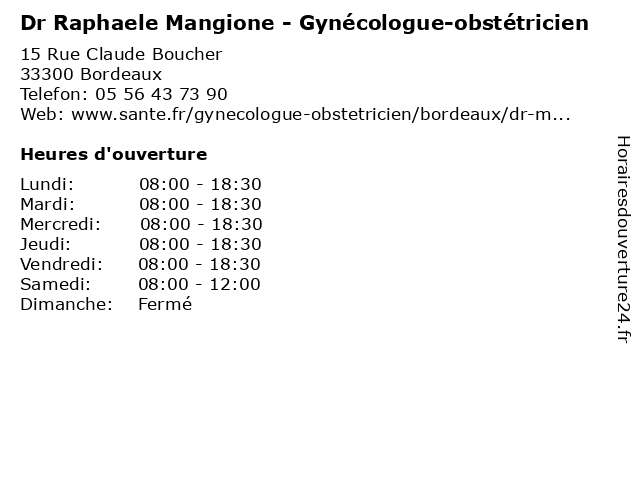 Dr Raphaele Mangione - Gynécologue-obstétricien

15 Rue Claude Boucher
33300 Bordeaux
Telefon: 05 56 43 73 90
Web: www.sante.fr/gynecologue-obstetricien/bordeaux/dr-m...

Heures d'ouverture

| | |
|---|---|
| Lundi: | 08:00 - 18:30 |
| Mardi: | 08:00 - 18:30 |
| Mercredi: | 08:00 - 18:30 |
| Jeudi: | 08:00 - 18:30 |
| Vendredi: | 08:00 - 18:30 |
| Samedi: | 08:00 - 12:00 |
| Dimanche: | Fermé |

Horairesdouverture24.fr